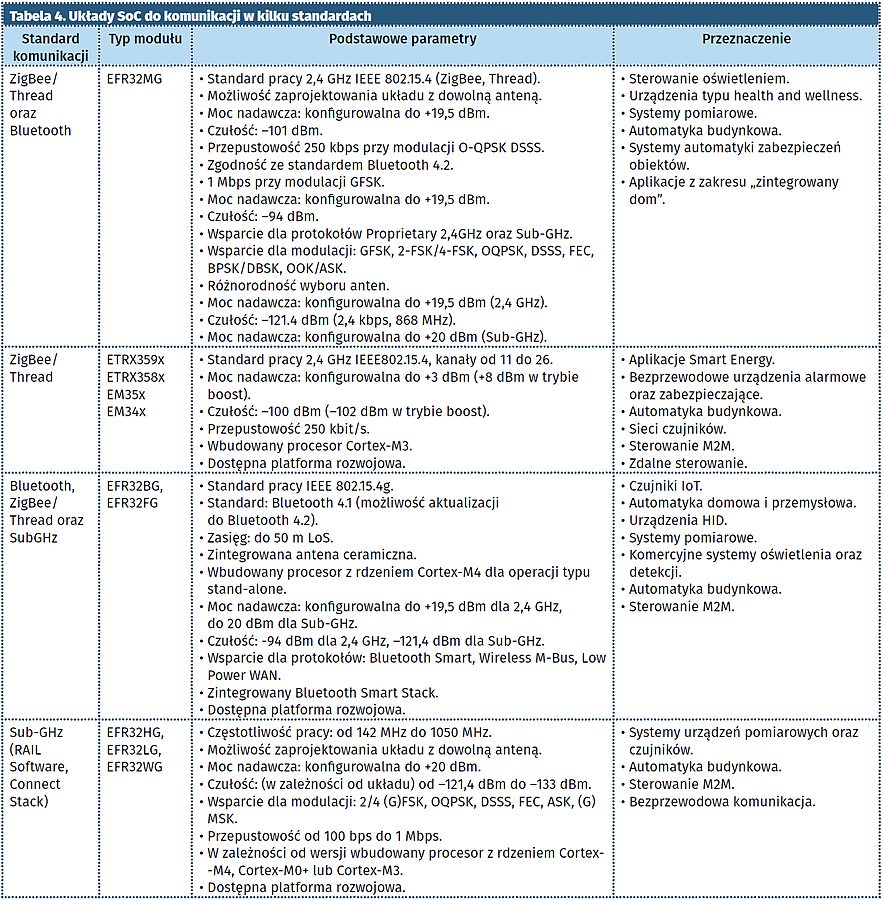 Tabela 4. Układy SoC do komunikacji w kilku standardach

| Standard komunikacji | Typ modułu | Podstawowe parametry | Przeznaczenie |
|---|---|---|---|
| ZigBee/ Thread oraz Bluetooth | EFR32MG | • Standard pracy 2,4 GHz IEEE 802.15.4 (ZigBee, Thread). • Możliwość zaprojektowania układu z dowolną anteną. • Moc nadawcza: konfigurowalna do +19,5 dBm. • Czułość: –101 dBm. • Przepustowość 250 kbps przy modulacji O-QPSK DSSS. • Zgodność ze standardem Bluetooth 4.2. • 1 Mbps przy modulacji GFSK. • Moc nadawcza: konfigurowalna do +19,5 dBm. • Czułość: –94 dBm. • Wsparcie dla protokołów Proprietary 2,4GHz oraz Sub-GHz. • Wsparcie dla modulacji: GFSK, 2-FSK/4-FSK, OQPSK, DSSS, FEC, BPSK/DBSK, OOK/ASK. • Różnorodność wyboru anten. • Moc nadawcza: konfigurowalna do +19,5 dBm (2,4 GHz). • Czułość: –121.4 dBm (2,4 kbps, 868 MHz). • Moc nadawcza: konfigurowalna do +20 dBm (Sub-GHz). | • Sterowanie oświetleniem. • Urządzenia typu health and wellness. • Systemy pomiarowe. • Automatyka budynkowa. • Systemy automatyki zabezpieczeń obiektów. • Aplikacje z zakresu „zintegrowany dom". |
| ZigBee/ Thread | ETRX359x ETRX358x EM35x EM34x | • Standard pracy 2,4 GHz IEEE802.15.4, kanały od 11 do 26. • Moc nadawcza: konfigurowalna do +3 dBm (+8 dBm w trybie boost). • Czułość: –100 dBm (–102 dBm w trybie boost). • Przepustowość 250 kbit/s. • Wbudowany procesor Cortex-M3. • Dostępna platforma rozwojowa. | • Aplikacje Smart Energy. • Bezprzewodowe urządzenia alarmowe oraz zabezpieczające. • Automatyka budynkowa. • Sieci czujników. • Sterowanie M2M. • Zdalne sterowanie. |
| Bluetooth, ZigBee/ Thread oraz SubGHz | EFR32BG, EFR32FG | • Standard pracy IEEE 802.15.4g. • Standard: Bluetooth 4.1 (możliwość aktualizacji do Bluetooth 4.2). • Zasięg: do 50 m LoS. • Zintegrowana antena ceramiczna. • Wbudowany procesor z rdzeniem Cortex-M4 dla operacji typu stand-alone. • Moc nadawcza: konfigurowalna do +19,5 dBm dla 2,4 GHz, do 20 dBm dla Sub-GHz. • Czułość: -94 dBm dla 2,4 GHz, –121,4 dBm dla Sub-GHz. • Wsparcie dla protokołów: Bluetooth Smart, Wireless M-Bus, Low Power WAN. • Zintegrowany Bluetooth Smart Stack. • Dostępna platforma rozwojowa. | • Czujniki IoT. • Automatyka domowa i przemysłowa. • Urządzenia HID. • Systemy pomiarowe. • Komercyjne systemy oświetlenia oraz detekcji. • Automatyka budynkowa. • Sterowanie M2M. |
| Sub-GHz (RAIL Software, Connect Stack) | EFR32HG, EFR32LG, EFR32WG | • Częstotliwość pracy: od 142 MHz do 1050 MHz. • Możliwość zaprojektowania układu z dowolną anteną. • Moc nadawcza: konfigurowalna do +20 dBm. • Czułość: (w zależności od układu) od –121,4 dBm do –133 dBm. • Wsparcie dla modulacji: 2/4 (G)FSK, OQPSK, DSSS, FEC, ASK, (G) MSK. • Przepustowość od 100 bps do 1 Mbps. • W zależności od wersji wbudowany procesor z rdzeniem Cortex-M4, Cortex-M0+ lub Cortex-M3. • Dostępna platforma rozwojowa. | • Systemy urządzeń pomiarowych oraz czujników. • Automatyka budynkowa. • Sterowanie M2M. • Bezprzewodowa komunikacja. |